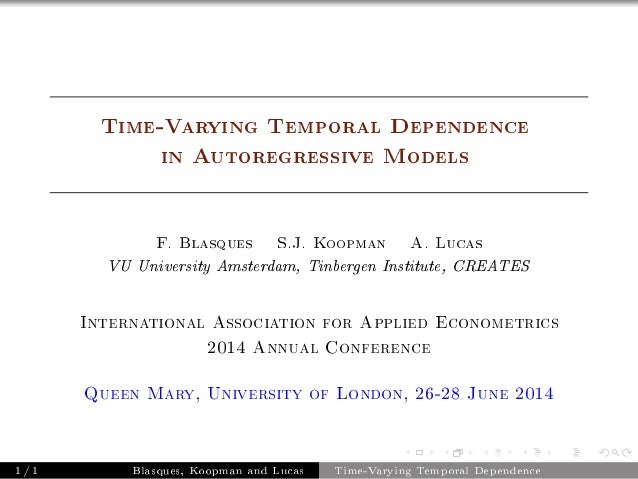 Time-Varying Temporal Dependence in Autoregressive Models

F. Blasques S.J. Koopman A. Lucas
VU University Amsterdam, Tinbergen Institute, CREATES

International Association for Applied Econometrics
2014 Annual Conference

Queen Mary, University of London, 26-28 June 2014

1 / 1 Blasques, Koopman and Lucas Time-Varying Temporal Dependence